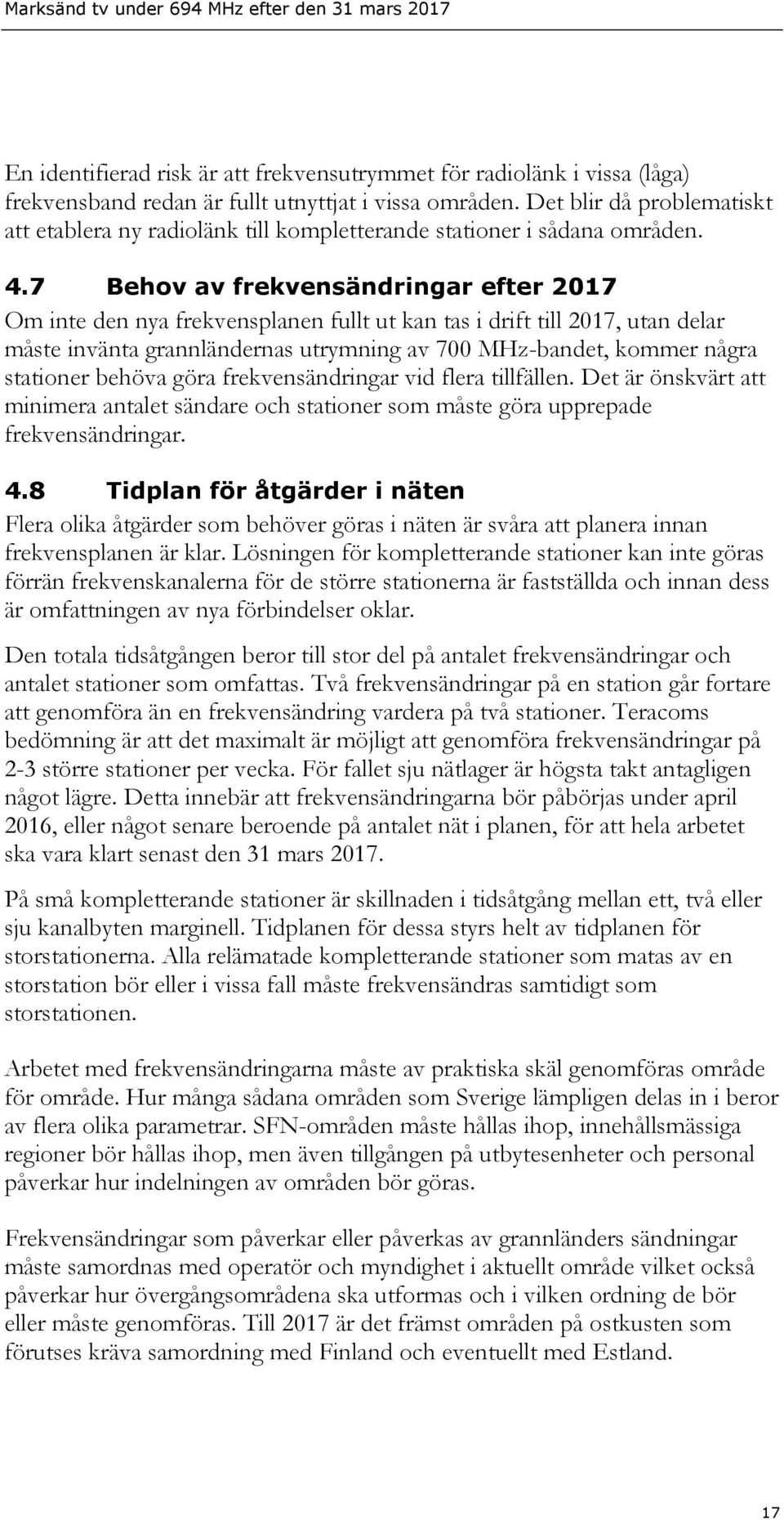 Marksänd tv under 694 MHz efter den 31 mars 2017

En identifierad risk är att frekvensutrymmet för radiolänk i vissa (låga) frekvensband redan är fullt utnyttjat i vissa områden. Det blir då problematiskt att etablera ny radiolänk till kompletterande stationer i sådana områden.

4.7 Behov av frekvensändringar efter 2017

Om inte den nya frekvensplanen fullt ut kan tas i drift till 2017, utan delar måste invänta grannländernas utrymning av 700 MHz-bandet, kommer några stationer behöva göra frekvensändringar vid flera tillfällen. Det är önskvärt att minimera antalet sändare och stationer som måste göra upprepade frekvensändringar.

4.8 Tidplan för åtgärder i näten

Flera olika åtgärder som behöver göras i näten är svåra att planera innan frekvensplanen är klar. Lösningen för kompletterande stationer kan inte göras förrän frekvenskanalerna för de större stationerna är fastställda och innan dess är omfattningen av nya förbindelser oklar.

Den totala tidsåtgången beror till stor del på antalet frekvensändringar och antalet stationer som omfattas. Två frekvensändringar på en station går fortare att genomföra än en frekvensändring vardera på två stationer. Teracoms bedömning är att det maximalt är möjligt att genomföra frekvensändringar på 2-3 större stationer per vecka. För fallet sju nätlager är högsta takt antagligen något lägre. Detta innebär att frekvensändringarna bör påbörjas under april 2016, eller något senare beroende på antalet nät i planen, för att hela arbetet ska vara klart senast den 31 mars 2017.

På små kompletterande stationer är skillnaden i tidsåtgång mellan ett, två eller sju kanalbyten marginell. Tidplanen för dessa styrs helt av tidplanen för storstationerna. Alla relämatade kompletterande stationer som matas av en storstation bör eller i vissa fall måste frekvensändras samtidigt som storstationen.

Arbetet med frekvensändringarna måste av praktiska skäl genomföras område för område. Hur många sådana områden som Sverige lämpligen delas in i beror av flera olika parametrar. SFN-områden måste hållas ihop, innehållsmässiga regioner bör hållas ihop, men även tillgången på utbytesenheter och personal påverkar hur indelningen av områden bör göras.

Frekvensändringar som påverkar eller påverkas av grannländers sändningar måste samordnas med operatör och myndighet i aktuellt område vilket också påverkar hur övergångsområdena ska utformas och i vilken ordning de bör eller måste genomföras. Till 2017 är det främst områden på ostkusten som förutses kräva samordning med Finland och eventuellt med Estland.

17